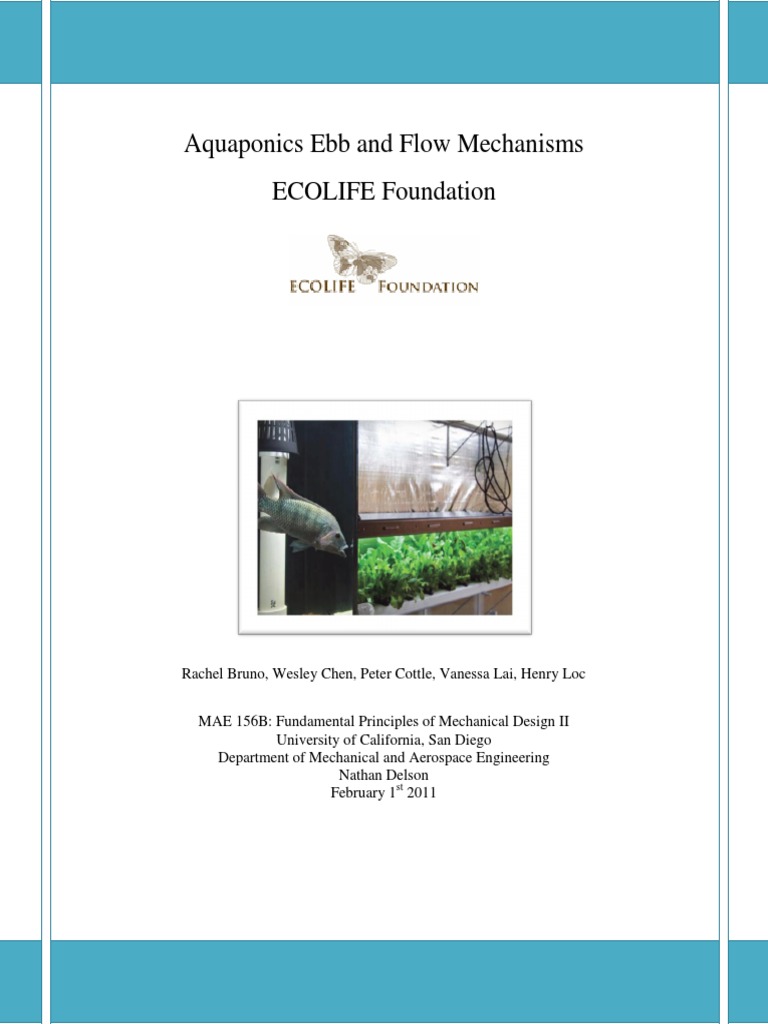 Aquaponics Ebb and Flow Mechanisms

ECOLIFE Foundation

ECOLIFE FOUNDATION

Rachel Bruno, Wesley Chen, Peter Cottle, Vanessa Lai, Henry Loc

MAE 156B: Fundamental Principles of Mechanical Design II
University of California, San Diego
Department of Mechanical and Aerospace Engineering
Nathan Delson
February 1$^{st}$ 2011